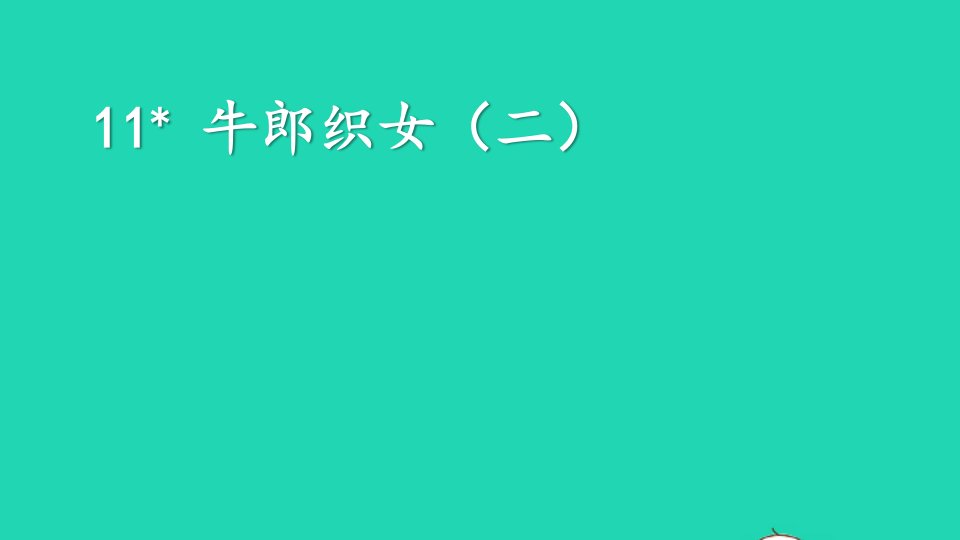 11* 牛郎织女（二）